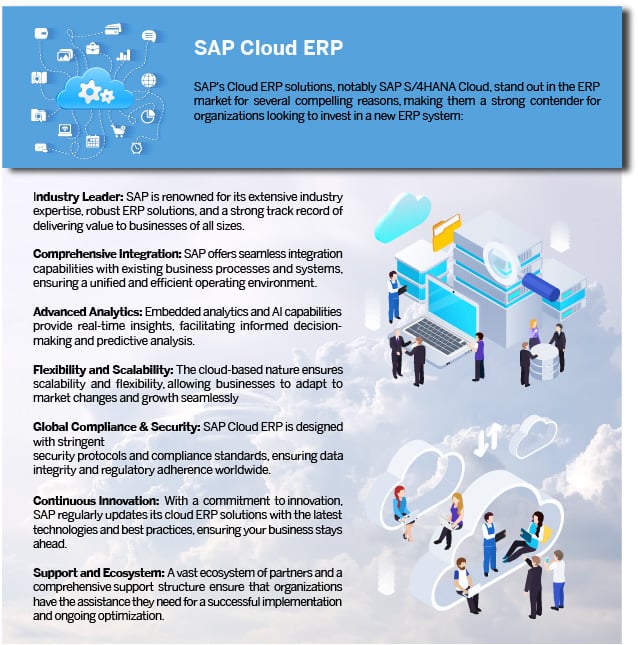 SAP Cloud ERP

SAP's Cloud ERP solutions, notably SAP S/4HANA Cloud, stand out in the ERP market for several compelling reasons, making them a strong contender for organizations looking to invest in a new ERP system:

Industry Leader: SAP is renowned for its extensive industry expertise, robust ERP solutions, and a strong track record of delivering value to businesses of all sizes.

Comprehensive Integration: SAP offers seamless integration capabilities with existing business processes and systems, ensuring a unified and efficient operating environment.

Advanced Analytics: Embedded analytics and AI capabilities provide real-time insights, facilitating informed decision-making and predictive analysis.

Flexibility and Scalability: The cloud-based nature ensures scalability and flexibility, allowing businesses to adapt to market changes and growth seamlessly

Global Compliance & Security: SAP Cloud ERP is designed with stringent
security protocols and compliance standards, ensuring data integrity and regulatory adherence worldwide.

Continuous Innovation: With a commitment to innovation, SAP regularly updates its cloud ERP solutions with the latest technologies and best practices, ensuring your business stays ahead.

Support and Ecosystem: A vast ecosystem of partners and a comprehensive support structure ensure that organizations have the assistance they need for a successful implementation and ongoing optimization.